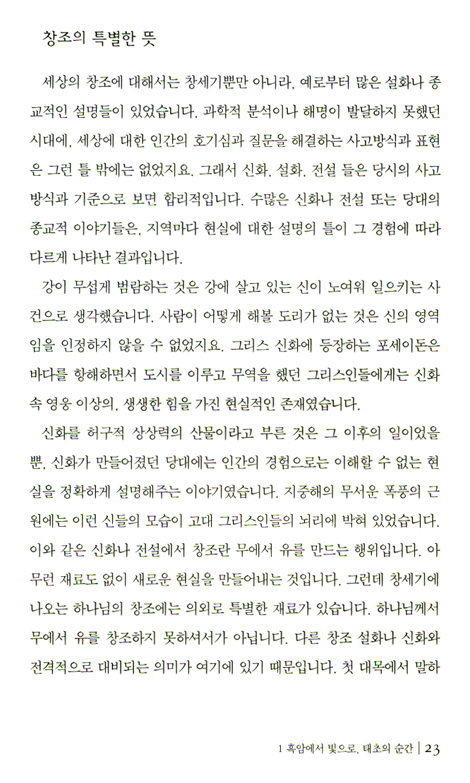 창조의 특별한 뜻

세상의 창조에 대해서는 창세기뿐만 아니라, 예로부터 많은 설화나 종교적인 설명들이 있었습니다. 과학적 분석이나 해명이 발달하지 못했던 시대에, 세상에 대한 인간의 호기심과 질문을 해결하는 사고방식과 표현은 그런 틀 밖에는 없었지요. 그래서 신화, 설화, 전설 들은 당시의 사고방식과 기준으로 보면 합리적입니다. 수많은 신화나 전설 또는 당대의 종교적 이야기들은, 지역마다 현실에 대한 설명의 틀이 그 경험에 따라 다르게 나타난 결과입니다.

강이 무섭게 범람하는 것은 강에 살고 있는 신이 노여워 일으키는 사건으로 생각했습니다. 사람이 어떻게 해볼 도리가 없는 것은 신의 영역임을 인정하지 않을 수 없었지요. 그리스 신화에 등장하는 포세이돈은 바다를 항해하면서 도시를 이루고 무역을 했던 그리스인들에게는 신화 속 영웅 이상의, 생생한 힘을 가진 현실적인 존재였습니다.

신화를 허구적 상상력의 산물이라고 부른 것은 그 이후의 일이었을 뿐, 신화가 만들어졌던 당대에는 인간의 경험으로는 이해할 수 없는 현실을 정확하게 설명해주는 이야기였습니다. 지중해의 무서운 폭풍의 근원에는 이런 신들의 모습이 고대 그리스인들의 뇌리에 박혀 있었습니다. 이와 같은 신화나 전설에서 창조란 무에서 유를 만드는 행위입니다. 아무런 재료도 없이 새로운 현실을 만들어내는 것입니다. 그런데 창세기에 나오는 하나님의 창조에는 의외로 특별한 재료가 있습니다. 하나님께서 무에서 유를 창조하지 못하셔서가 아닙니다. 다른 창조 설화나 신화와 전격적으로 대비되는 의미가 여기에 있기 때문입니다. 첫 대목에서 말하

1 흑암에서 빛으로, 태초의 순간 | 23